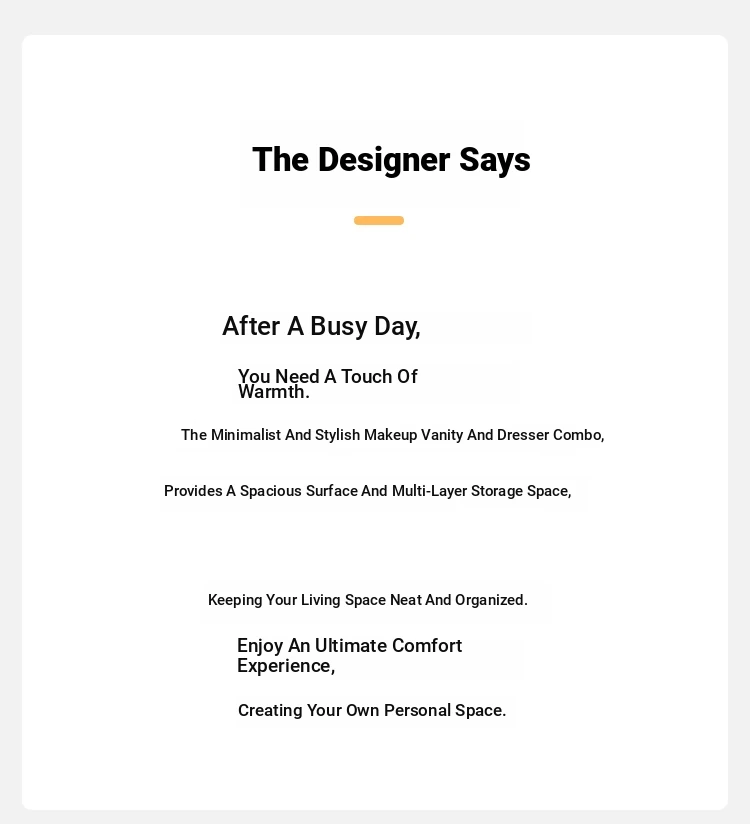 The Designer Says

After A Busy Day,

You Need A Touch Of Warmth.

The Minimalist And Stylish Makeup Vanity And Dresser Combo,

Provides A Spacious Surface And Multi-Layer Storage Space,

Keeping Your Living Space Neat And Organized.

Enjoy An Ultimate Comfort Experience,

Creating Your Own Personal Space.